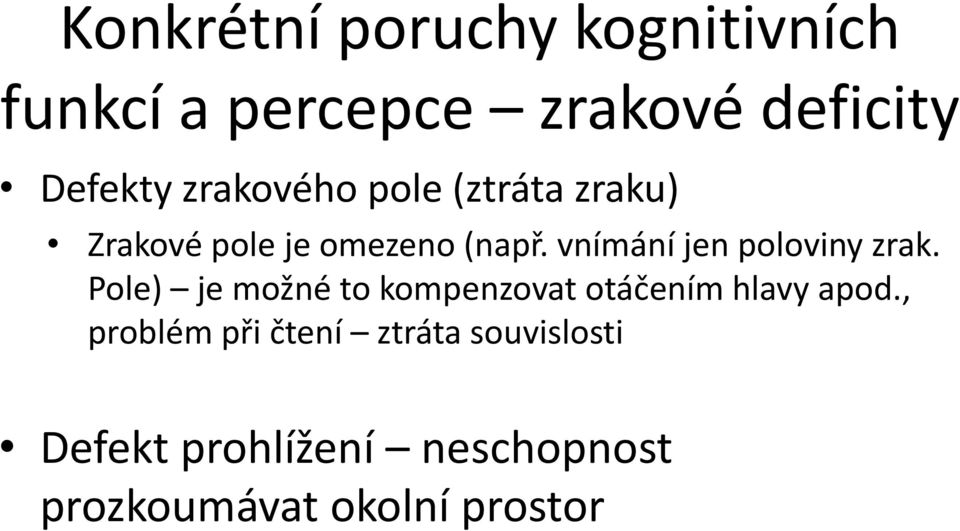 Konkrétní poruchy kognitivních funkcí a percepce – zrakové deficity

• Defekty zrakového pole (ztráta zraku)
  • Zrakové pole je omezeno (např. vnímání jen poloviny zrak. Pole) – je možné to kompenzovat otáčením hlavy apod., problém při čtení – ztráta souvislosti

• Defekt prohlížení – neschopnost prozkoumávat okolní prostor